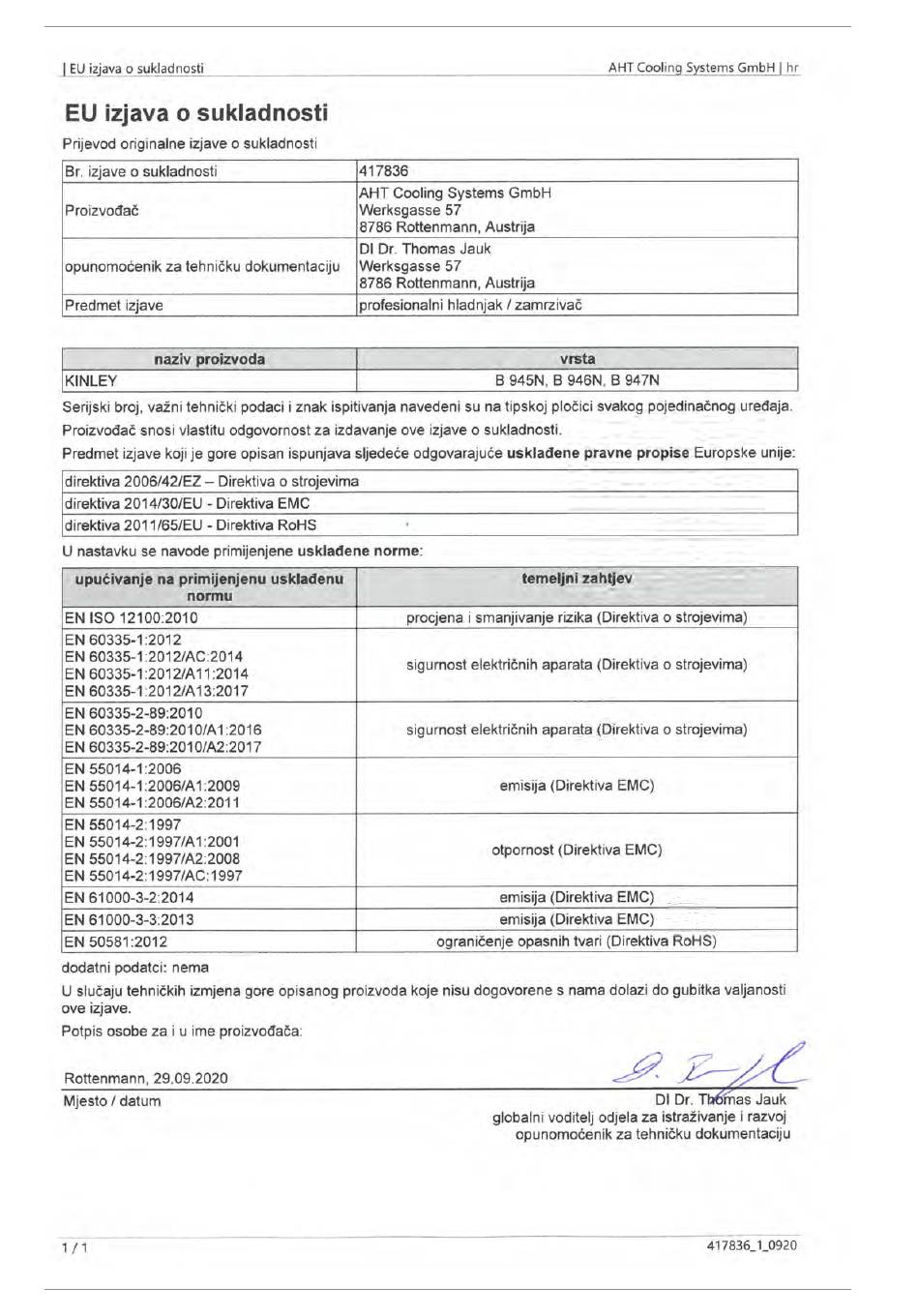 | EU izjava o sukladnosti

AHT Cooling Systems GmbH | hr

EU izjava o sukladnosti

Prijevod originalne izjave o sukladnosti

| Br. izjave o sukladnosti | 417836 |
|---|---|
| Proizvođač | AHT Cooling Systems GmbH Werksgasse 57 8786 Rottenmann, Austrija |
| opunomoćenik za tehničku dokumentaciju | DI Dr. Thomas Jauk Werksgasse 57 8786 Rottenmann, Austrija |
| Predmet izjave | profesionalni hladnjak / zamrzivač |

| naziv proizvoda | vrsta |
|---|---|
| KINLEY | B 945N, B 946N, B 947N |

Serijski broj, važni tehnički podaci i znak ispitivanja navedeni su na tipskoj pločici svakog pojedinačnog uređaja.

Proizvođač snosi vlastitu odgovornost za izdavanje ove izjave o sukladnosti.

Predmet izjave koji je gore opisan ispunjava sljedeće odgovarajuće usklađene pravne propise Europske unije:

| direktiva 2006/42/EZ – Direktiva o strojevima |
|---|
| direktiva 2014/30/EU - Direktiva EMC |
| direktiva 2011/65/EU - Direktiva RoHS |

U nastavku se navode primijenjene usklađene norme:

| upućivanje na primijenjenu usklađenu normu | temeljni zahtjev |
|---|---|
| EN ISO 12100:2010 | procjena i smanjivanje rizika (Direktiva o strojevima) |
| EN 60335-1:2012 EN 60335-1:2012/AC:2014 EN 60335-1:2012/A11:2014 EN 60335-1:2012/A13:2017 | sigurnost električnih aparata (Direktiva o strojevima) |
| EN 60335-2-89:2010 EN 60335-2-89:2010/A1:2016 EN 60335-2-89:2010/A2:2017 | sigurnost električnih aparata (Direktiva o strojevima) |
| EN 55014-1:2006 EN 55014-1:2006/A1:2009 EN 55014-1:2006/A2:2011 | emisija (Direktiva EMC) |
| EN 55014-2:1997 EN 55014-2:1997/A1:2001 EN 55014-2:1997/A2:2008 EN 55014-2:1997/AC:1997 | otpornost (Direktiva EMC) |
| EN 61000-3-2:2014 | emisija (Direktiva EMC) |
| EN 61000-3-3:2013 | emisija (Direktiva EMC) |
| EN 50581:2012 | ograničenje opasnih tvari (Direktiva RoHS) |

dodatni podatci: nema

U slučaju tehničkih izmjena gore opisanog proizvoda koje nisu dogovorene s nama dolazi do gubitka valjanosti ove izjave.

Potpis osobe za i u ime proizvođača:

Rottenmann, 29.09.2020
Mjesto / datum

DI Dr. Thomas Jauk
globalni voditelj odjela za istraživanje i razvoj
opunomoćenik za tehničku dokumentaciju

1 / 1

417836_1_0920